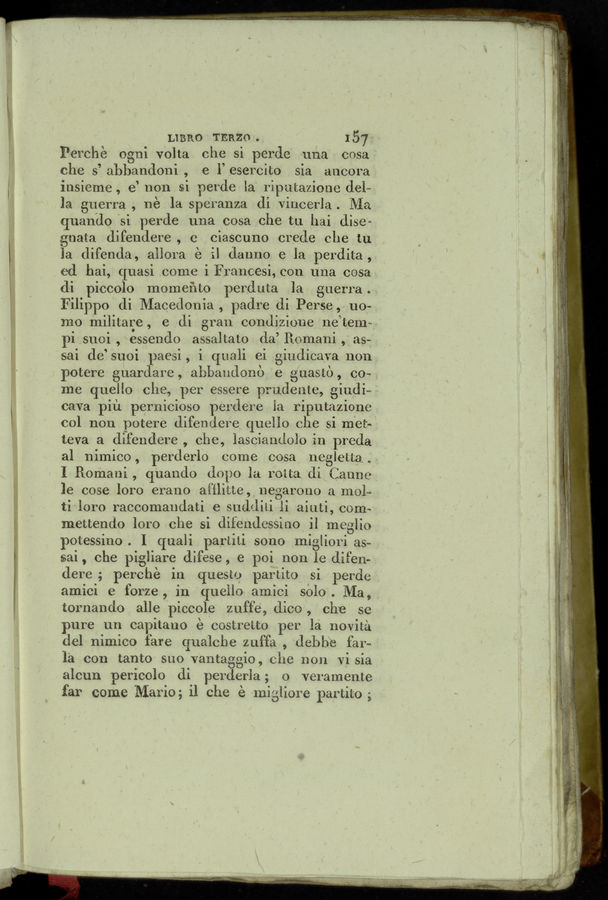 LIBRO TERZO. 157

Perchè ogni volta che si perde una cosa che s' abbandoni, e l' esercito sia ancora insieme, e' non si perde la riputazione della guerra, nè la speranza di vincerla. Ma quando si perde una cosa che tu hai disegnata difendere, e ciascuno crede che tu la difenda, allora è il danno e la perdita, ed hai, quasi come i Francesi, con una cosa di piccolo momento perduta la guerra. Filippo di Macedonia, padre di Perse, uomo militare, e di gran condizione ne' tempi suoi, essendo assaltato da' Romani, assai de' suoi paesi, i quali ei giudicava non potere guardare, abbandonò e guastò, come quello che, per essere prudente, giudicava più pernicioso perdere la riputazione col non potere difendere quello che si metteva a difendere, che, lasciandolo in preda al nimico, perderlo come cosa negletta. I Romani, quando dopo la rotta di Canne le cose loro erano afflitte, negarono a molti loro raccomandati e sudditi li aiuti, commettendo loro che si difendessino il meglio potessino. I quali partiti sono migliori assai, che pigliare difese, e poi non le difendere; perchè in questo partito si perde amici e forze, in quello amici solo. Ma, tornando alle piccole zuffe, dico, che se pure un capitano è costretto per la novità del nimico fare qualche zuffa, debbe farla con tanto suo vantaggio, che non vi sia alcun pericolo di perderla; o veramente far come Mario; il che è migliore partito;